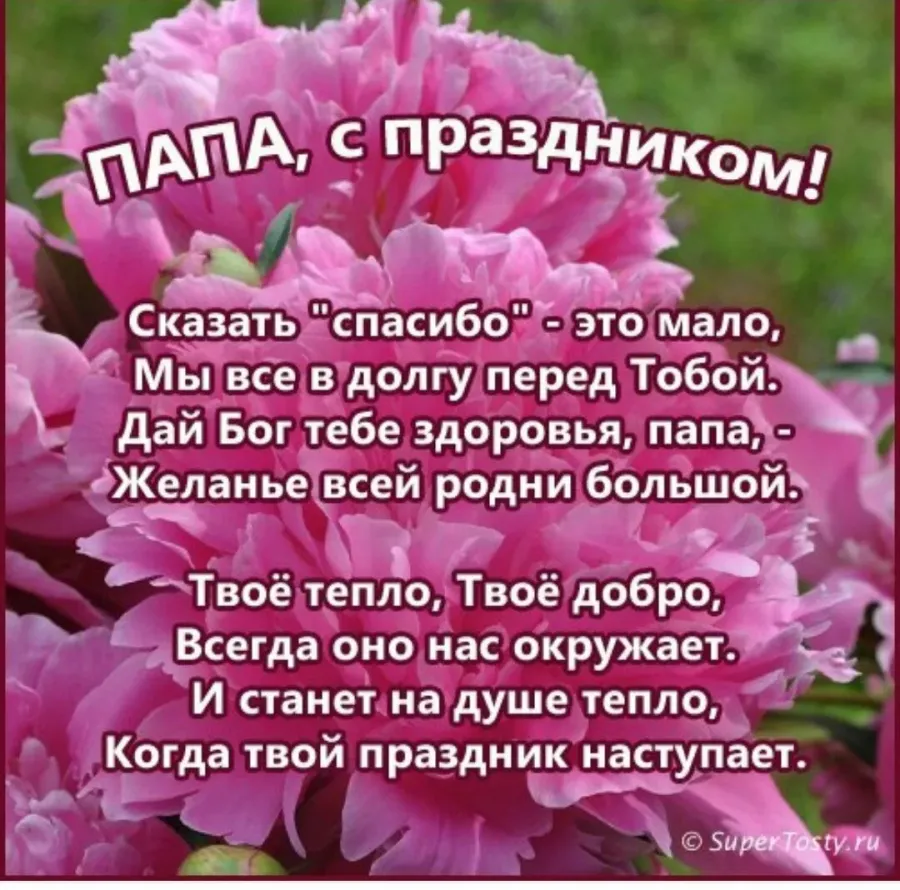 ПАПА, с праздником!

Сказать "спасибо" - это мало,
Мы все в долгу перед Тобой.
Дай Бог тебе здоровья, папа, -
Желанье всей родни большой.

Твоё тепло, Твоё добро,
Всегда оно нас окружает.
И станет на душе тепло,
Когда твой праздник наступает.

© SuperTosty.ru